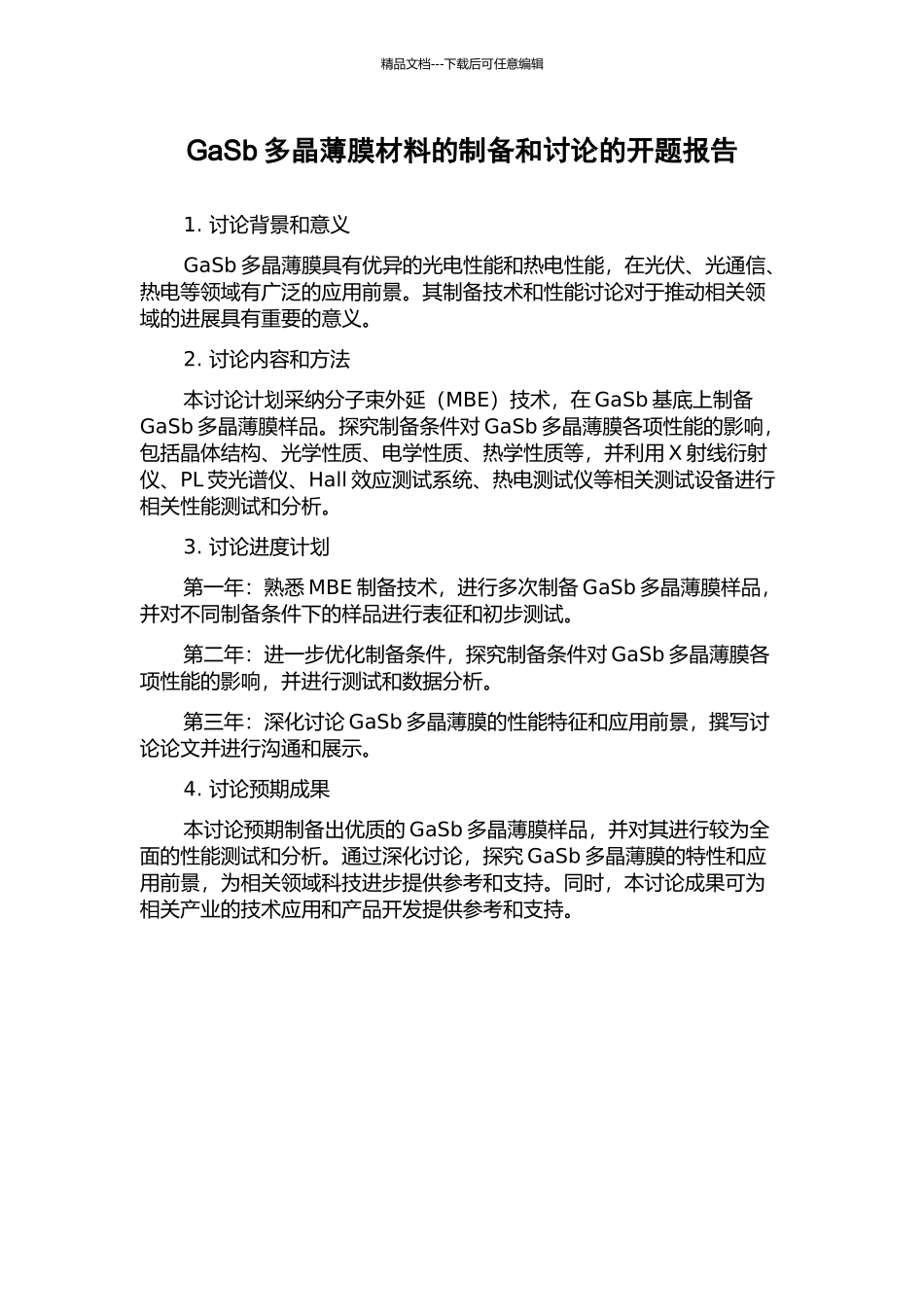 精品文档---下载后可任意编辑

GaSb 多晶薄膜材料的制备和讨论的开题报告

1. 讨论背景和意义

GaSb 多晶薄膜具有优异的光电性能和热电性能，在光伏、光通信、热电等领域有广泛的应用前景。其制备技术和性能讨论对于推动相关领域的进展具有重要的意义。

2. 讨论内容和方法

本讨论计划采纳分子束外延（MBE）技术，在 GaSb 基底上制备 GaSb 多晶薄膜样品。探究制备条件对 GaSb 多晶薄膜各项性能的影响，包括晶体结构、光学性质、电学性质、热学性质等，并利用 X 射线衍射仪、PL 荧光谱仪、Hall 效应测试系统、热电测试仪等相关测试设备进行相关性能测试和分析。

3. 讨论进度计划

第一年：熟悉 MBE 制备技术，进行多次制备 GaSb 多晶薄膜样品，并对不同制备条件下的样品进行表征和初步测试。

第二年：进一步优化制备条件，探究制备条件对 GaSb 多晶薄膜各项性能的影响，并进行测试和数据分析。

第三年：深化讨论 GaSb 多晶薄膜的性能特征和应用前景，撰写讨论论文并进行沟通和展示。

4. 讨论预期成果

本讨论预期制备出优质的 GaSb 多晶薄膜样品，并对其进行较为全面的性能测试和分析。通过深化讨论，探究 GaSb 多晶薄膜的特性和应用前景，为相关领域科技进步提供参考和支持。同时，本讨论成果可为相关产业的技术应用和产品开发提供参考和支持。